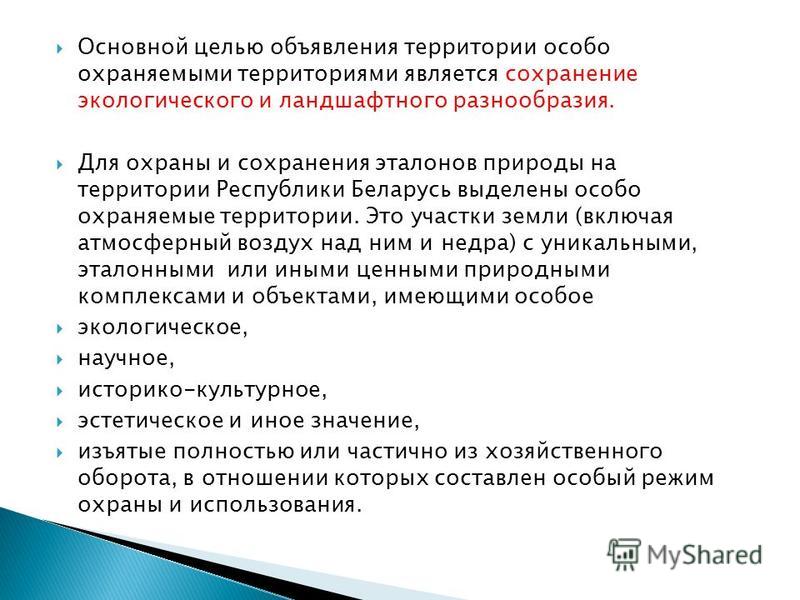 Основной целью объявления территории особо охраняемыми территориями является сохранение экологического и ландшафтного разнообразия.

Для охраны и сохранения эталонов природы на территории Республики Беларусь выделены особо охраняемые территории. Это участки земли (включая атмосферный воздух над ним и недра) с уникальными, эталонными или иными ценными природными комплексами и объектами, имеющими особое

экологическое,

научное,

историко-культурное,

эстетическое и иное значение,

изъятые полностью или частично из хозяйственного оборота, в отношении которых составлен особый режим охраны и использования.

MyShared